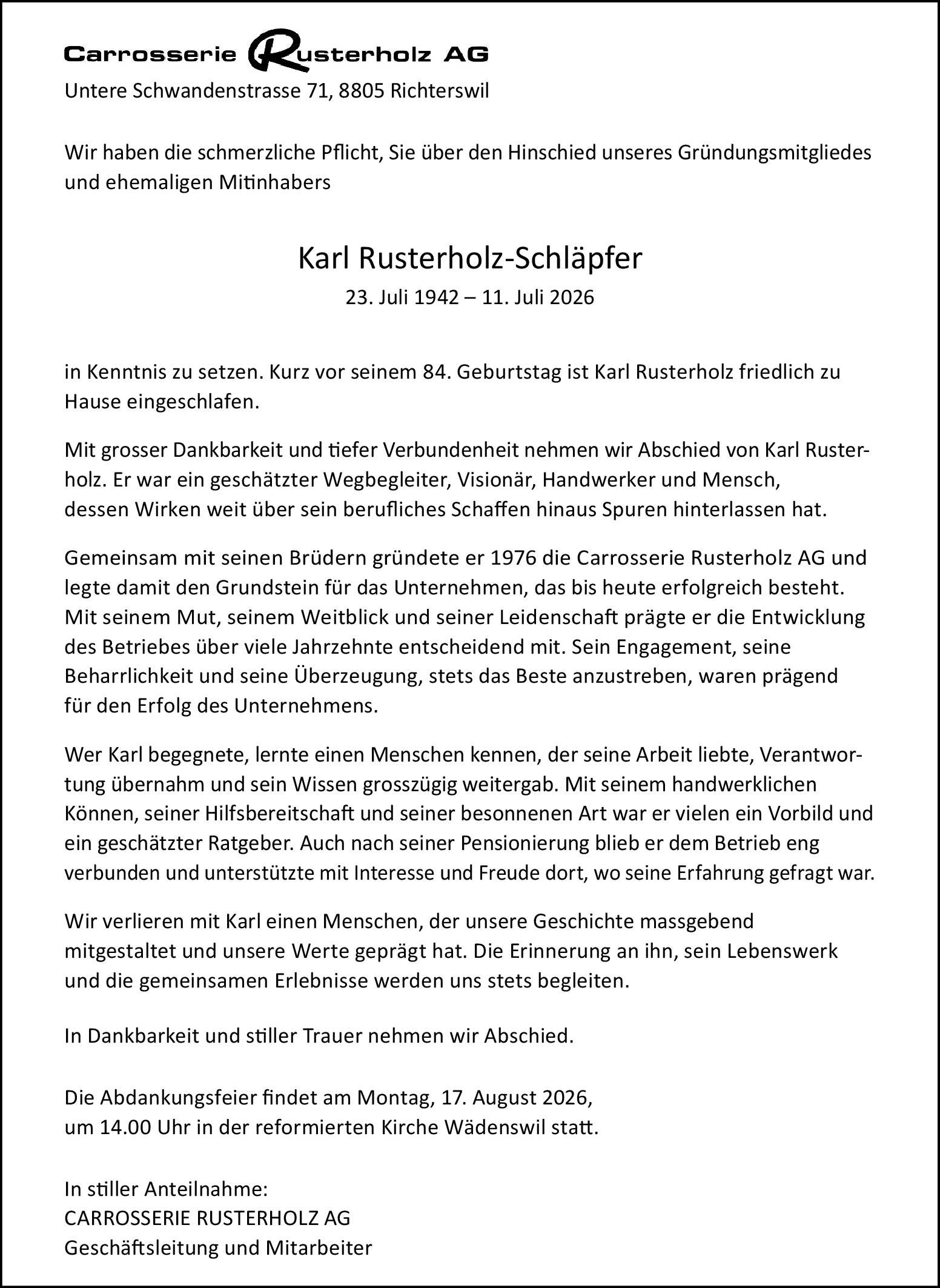 Carrosserie Rusterholz AG
Untere Schwandenstrasse 71, 8805 Richterswil

Wir haben die schmerzliche Pflicht, Sie über den Hinschied unseres Gründungsmitgliedes und ehemaligen Mitinhabers

Karl Rusterholz-Schläpfer
23. Juli 1942 – 11. Juli 2026

in Kenntnis zu setzen. Kurz vor seinem 84. Geburtstag ist Karl Rusterholz friedlich zu Hause eingeschlafen.

Mit grosser Dankbarkeit und tiefer Verbundenheit nehmen wir Abschied von Karl Rusterholz. Er war ein geschätzter Wegbegleiter, Visionär, Handwerker und Mensch, dessen Wirken weit über sein berufliches Schaffen hinaus Spuren hinterlassen hat.

Gemeinsam mit seinen Brüdern gründete er 1976 die Carrosserie Rusterholz AG und legte damit den Grundstein für das Unternehmen, das bis heute erfolgreich besteht. Mit seinem Mut, seinem Weitblick und seiner Leidenschaft prägte er die Entwicklung des Betriebes über viele Jahrzehnte entscheidend mit. Sein Engagement, seine Beharrlichkeit und seine Überzeugung, stets das Beste anzustreben, waren prägend für den Erfolg des Unternehmens.

Wer Karl begegnete, lernte einen Menschen kennen, der seine Arbeit liebte, Verantwortung übernahm und sein Wissen grosszügig weitergab. Mit seinem handwerklichen Können, seiner Hilfsbereitschaft und seiner besonnenen Art war er vielen ein Vorbild und ein geschätzter Ratgeber. Auch nach seiner Pensionierung blieb er dem Betrieb eng verbunden und unterstützte mit Interesse und Freude dort, wo seine Erfahrung gefragt war.

Wir verlieren mit Karl einen Menschen, der unsere Geschichte massgebend mitgestaltet und unsere Werte geprägt hat. Die Erinnerung an ihn, sein Lebenswerk und die gemeinsamen Erlebnisse werden uns stets begleiten.

In Dankbarkeit und stiller Trauer nehmen wir Abschied.

Die Abdankungsfeier findet am Montag, 17. August 2026,
um 14.00 Uhr in der reformierten Kirche Wädenswil statt.

In stiller Anteilnahme:
CARROSSERIE RUSTERHOLZ AG
Geschäftsleitung und Mitarbeiter